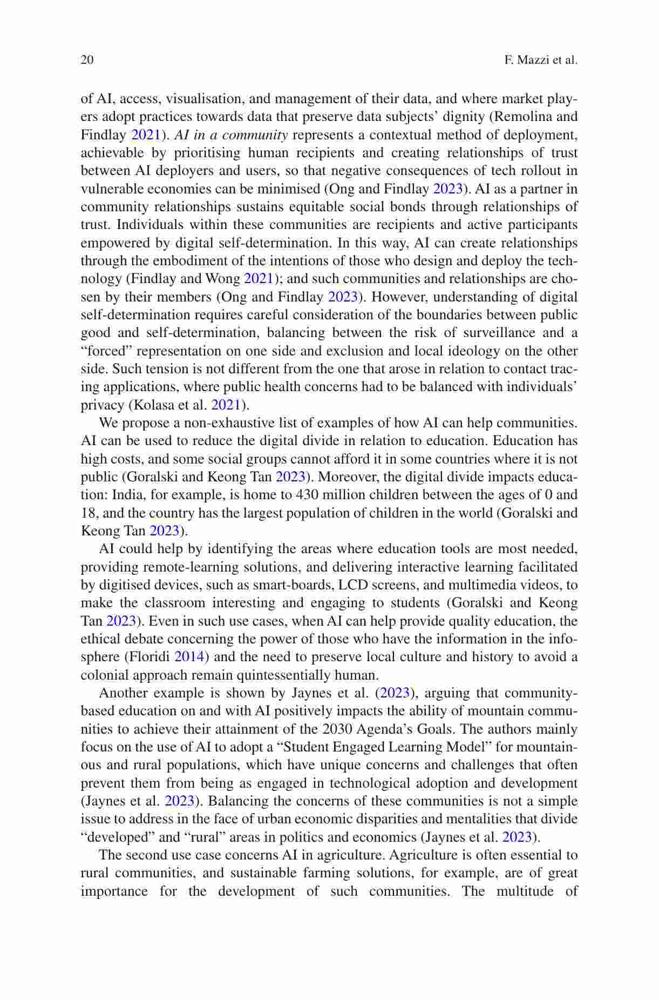 20

F. Mazzi et al.

of AI, access, visualisation, and management of their data, and where market players adopt practices towards data that preserve data subjects' dignity (Remolina and Findlay 2021). AI in a community represents a contextual method of deployment, achievable by prioritising human recipients and creating relationships of trust between AI deployers and users, so that negative consequences of tech rollout in vulnerable economies can be minimised (Ong and Findlay 2023). AI as a partner in community relationships sustains equitable social bonds through relationships of trust. Individuals within these communities are recipients and active participants empowered by digital self-determination. In this way, AI can create relationships through the embodiment of the intentions of those who design and deploy the technology (Findlay and Wong 2021); and such communities and relationships are chosen by their members (Ong and Findlay 2023). However, understanding of digital self-determination requires careful consideration of the boundaries between public good and self-determination, balancing between the risk of surveillance and a "forced" representation on one side and exclusion and local ideology on the other side. Such tension is not different from the one that arose in relation to contact tracing applications, where public health concerns had to be balanced with individuals' privacy (Kolasa et al. 2021).

We propose a non-exhaustive list of examples of how AI can help communities. AI can be used to reduce the digital divide in relation to education. Education has high costs, and some social groups cannot afford it in some countries where it is not public (Goralski and Keong Tan 2023). Moreover, the digital divide impacts education: India, for example, is home to 430 million children between the ages of 0 and 18, and the country has the largest population of children in the world (Goralski and Keong Tan 2023).

AI could help by identifying the areas where education tools are most needed, providing remote-learning solutions, and delivering interactive learning facilitated by digitised devices, such as smart-boards, LCD screens, and multimedia videos, to make the classroom interesting and engaging to students (Goralski and Keong Tan 2023). Even in such use cases, when AI can help provide quality education, the ethical debate concerning the power of those who have the information in the infosphere (Floridi 2014) and the need to preserve local culture and history to avoid a colonial approach remain quintessentially human.

Another example is shown by Jaynes et al. (2023), arguing that community-based education on and with AI positively impacts the ability of mountain communities to achieve their attainment of the 2030 Agenda's Goals. The authors mainly focus on the use of AI to adopt a "Student Engaged Learning Model" for mountainous and rural populations, which have unique concerns and challenges that often prevent them from being as engaged in technological adoption and development (Jaynes et al. 2023). Balancing the concerns of these communities is not a simple issue to address in the face of urban economic disparities and mentalities that divide "developed" and "rural" areas in politics and economics (Jaynes et al. 2023).

The second use case concerns AI in agriculture. Agriculture is often essential to rural communities, and sustainable farming solutions, for example, are of great importance for the development of such communities. The multitude of